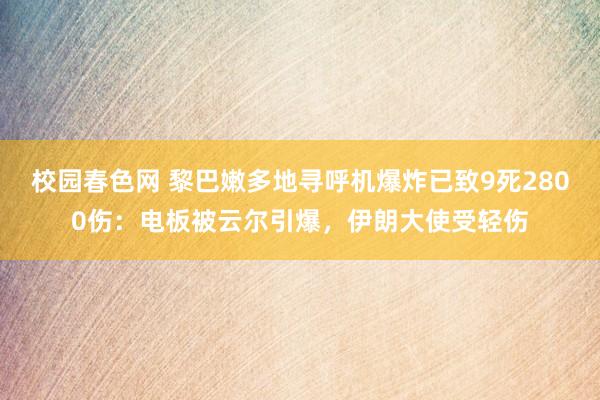 校园春色网 黎巴嫩多地寻呼机爆炸已致9死2800伤：电板被云尔引爆，伊朗大使受轻伤